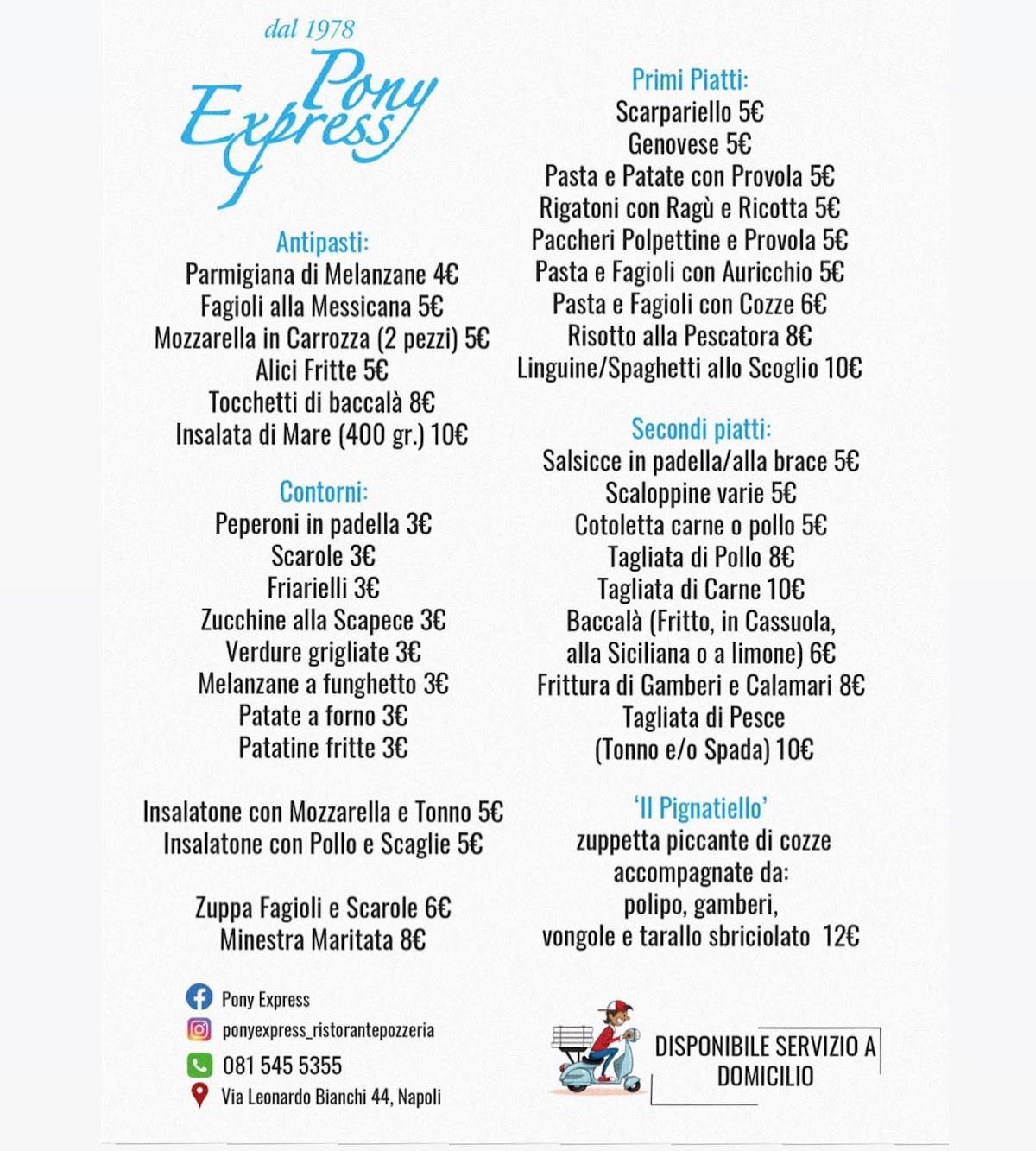 dal 1978
Pony Express

Antipasti:
Parmigiana di Melanzane 4€
Fagioli alla Messicana 5€
Mozzarella in Carrozza (2 pezzi) 5€
Alici Fritte 5€
Tocchetti di baccalà 8€
Insalata di Mare (400 gr.) 10€

Contorni:
Peperoni in padella 3€
Scarole 3€
Friarielli 3€
Zucchine alla Scapece 3€
Verdure grigliate 3€
Melanzane a funghetto 3€
Patate a forno 3€
Patatine fritte 3€

Insalatone con Mozzarella e Tonno 5€
Insalatone con Pollo e Scaglie 5€

Zuppa Fagioli e Scarole 6€
Minestra Maritata 8€

Pony Express
ponyexpress_ristorantepozzeria
081 545 5355
Via Leonardo Bianchi 44, Napoli

Primi Piatti:
Scarpariello 5€
Genovese 5€
Pasta e Patate con Provola 5€
Rigatoni con Ragù e Ricotta 5€
Paccheri Polpettine e Provola 5€
Pasta e Fagioli con Auricchio 5€
Pasta e Fagioli con Cozze 6€
Risotto alla Pescatora 8€
Linguine/Spaghetti allo Scoglio 10€

Secondi piatti:
Salsicce in padella/alla brace 5€
Scaloppine varie 5€
Cotoletta carne o pollo 5€
Tagliata di Pollo 8€
Tagliata di Carne 10€
Baccalà (Fritto, in Cassuola, alla Siciliana o a limone) 6€
Frittura di Gamberi e Calamari 8€
Tagliata di Pesce
(Tonno e/o Spada) 10€

'Il Pignatiello'
zuppetta piccante di cozze
accompagnate da:
polipo, gamberi,
vongole e tarallo sbriciolato 12€

DISPONIBILE SERVIZIO A DOMICILIO